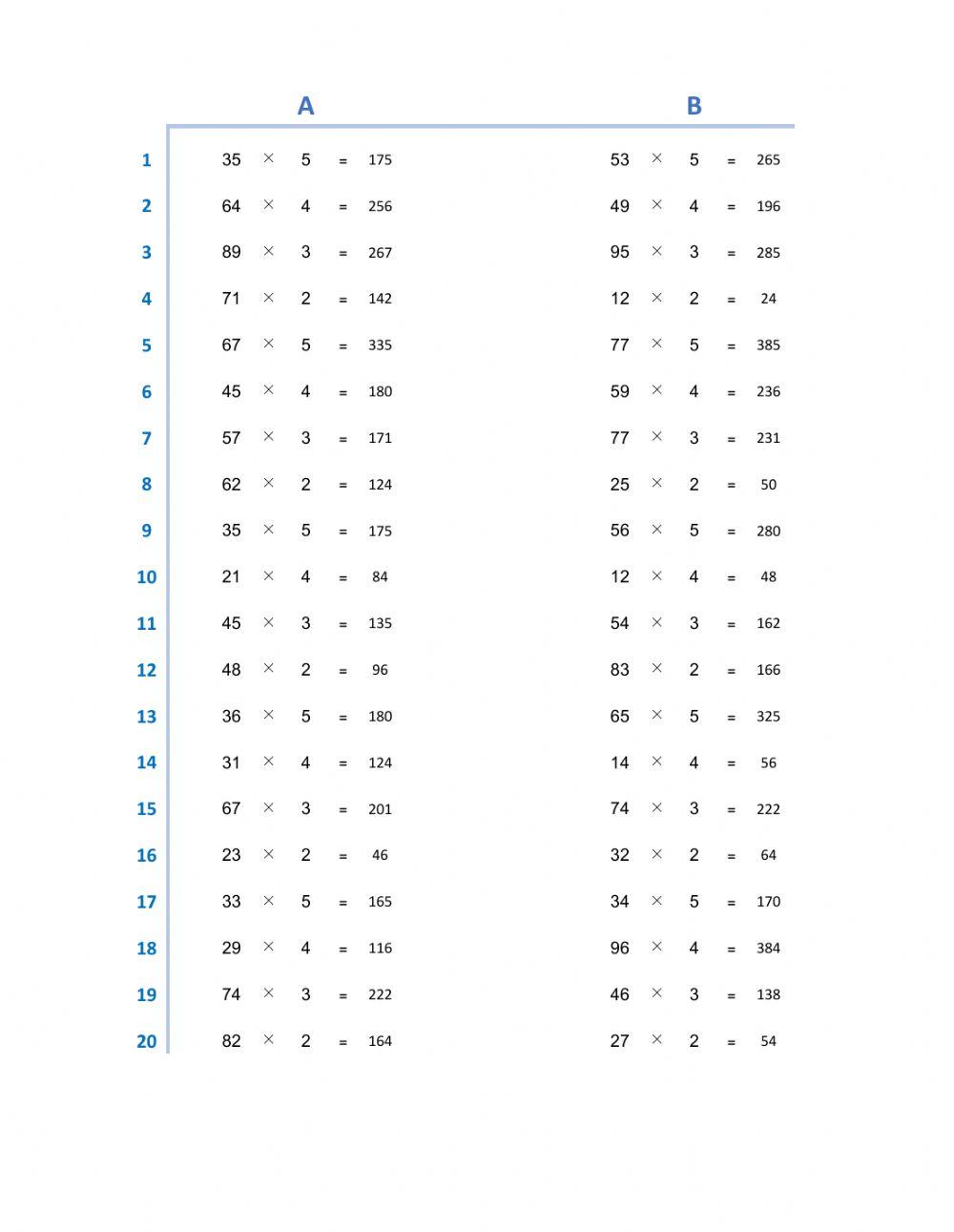 | | A | B |
|---|---|---|
| 1 | $35 \times 5 = 175$ | $53 \times 5 = 265$ |
| 2 | $64 \times 4 = 256$ | $49 \times 4 = 196$ |
| 3 | $89 \times 3 = 267$ | $95 \times 3 = 285$ |
| 4 | $71 \times 2 = 142$ | $12 \times 2 = 24$ |
| 5 | $67 \times 5 = 335$ | $77 \times 5 = 385$ |
| 6 | $45 \times 4 = 180$ | $59 \times 4 = 236$ |
| 7 | $57 \times 3 = 171$ | $77 \times 3 = 231$ |
| 8 | $62 \times 2 = 124$ | $25 \times 2 = 50$ |
| 9 | $35 \times 5 = 175$ | $56 \times 5 = 280$ |
| 10 | $21 \times 4 = 84$ | $12 \times 4 = 48$ |
| 11 | $45 \times 3 = 135$ | $54 \times 3 = 162$ |
| 12 | $48 \times 2 = 96$ | $83 \times 2 = 166$ |
| 13 | $36 \times 5 = 180$ | $65 \times 5 = 325$ |
| 14 | $31 \times 4 = 124$ | $14 \times 4 = 56$ |
| 15 | $67 \times 3 = 201$ | $74 \times 3 = 222$ |
| 16 | $23 \times 2 = 46$ | $32 \times 2 = 64$ |
| 17 | $33 \times 5 = 165$ | $34 \times 5 = 170$ |
| 18 | $29 \times 4 = 116$ | $96 \times 4 = 384$ |
| 19 | $74 \times 3 = 222$ | $46 \times 3 = 138$ |
| 20 | $82 \times 2 = 164$ | $27 \times 2 = 54$ |